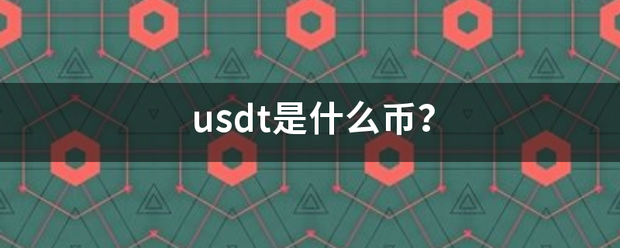 usdt是什么币？